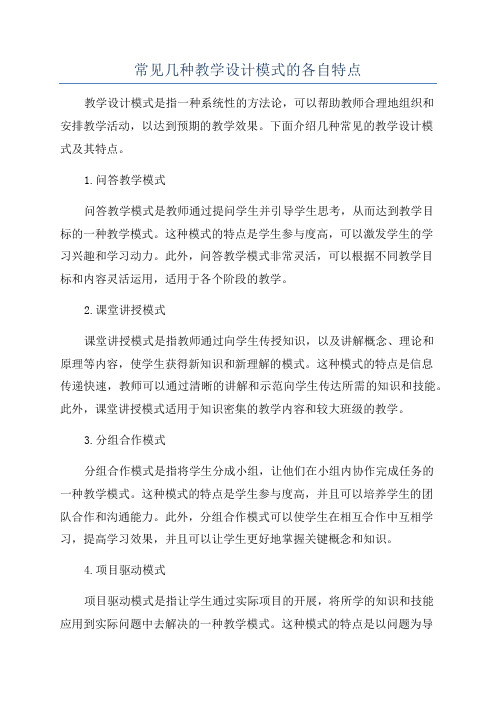 常见几种教学设计模式的各自特点

教学设计模式是指一种系统性的方法论，可以帮助教师合理地组织和安排教学活动，以达到预期的教学效果。下面介绍几种常见的教学设计模式及其特点。

1.问答教学模式

问答教学模式是教师通过提问学生并引导学生思考，从而达到教学目标的一种教学模式。这种模式的特点是学生参与度高，可以激发学生的学习兴趣和学习动力。此外，问答教学模式非常灵活，可以根据不同教学目标和内容灵活运用，适用于各个阶段的教学。

2.课堂讲授模式

课堂讲授模式是指教师通过向学生传授知识，以及讲解概念、理论和原理等内容，使学生获得新知识和新理解的模式。这种模式的特点是信息传递快速，教师可以通过清晰的讲解和示范向学生传达所需的知识和技能。此外，课堂讲授模式适用于知识密集的教学内容和较大班级的教学。

3.分组合作模式

分组合作模式是指将学生分成小组，让他们在小组内协作完成任务的一种教学模式。这种模式的特点是学生参与度高，并且可以培养学生的团队合作和沟通能力。此外，分组合作模式可以使学生在相互合作中互相学习，提高学习效果，并且可以让学生更好地掌握关键概念和知识。

4.项目驱动模式

项目驱动模式是指让学生通过实际项目的开展，将所学的知识和技能应用到实际问题中去解决的一种教学模式。这种模式的特点是以问题为导